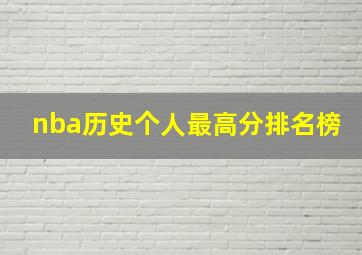 nba历史个人最高分排名榜